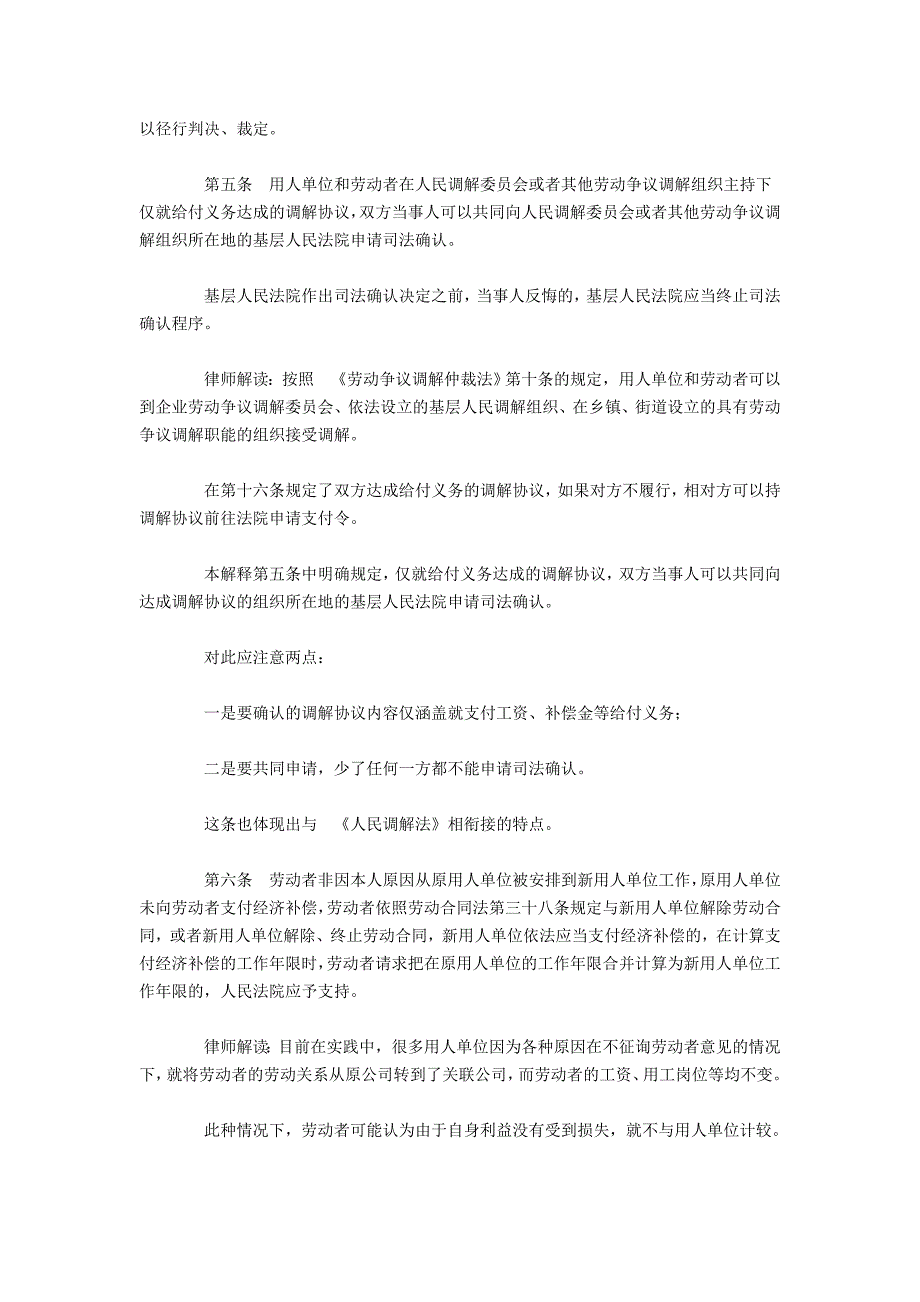 以径行判决、裁定。

第五条　用人单位和劳动者在人民调解委员会或者其他劳动争议调解组织主持下仅就给付义务达成的调解协议，双方当事人可以共同向人民调解委员会或者其他劳动争议调解组织所在地的基层人民法院申请司法确认。

基层人民法院作出司法确认决定之前，当事人反悔的，基层人民法院应当终止司法确认程序。

律师解读：按照　《劳动争议调解仲裁法》第十条的规定，用人单位和劳动者可以到企业劳动争议调解委员会、依法设立的基层人民调解组织、在乡镇、街道设立的具有劳动争议调解职能的组织接受调解。

在第十六条规定了双方达成给付义务的调解协议，如果对方不履行，相对方可以持调解协议前往法院申请支付令。

本解释第五条中明确规定，仅就给付义务达成的调解协议，双方当事人可以共同向达成调解协议的组织所在地的基层人民法院申请司法确认。

对此应注意两点：

一是要确认的调解协议内容仅涵盖就支付工资、补偿金等给付义务；

二是要共同申请，少了任何一方都不能申请司法确认。

这条也体现出与　《人民调解法》相衔接的特点。

第六条　劳动者非因本人原因从原用人单位被安排到新用人单位工作，原用人单位未向劳动者支付经济补偿，劳动者依照劳动合同法第三十八条规定与新用人单位解除劳动合同，或者新用人单位解除、终止劳动合同，新用人单位依法应当支付经济补偿的，在计算支付经济补偿的工作年限时，劳动者请求把在原用人单位的工作年限合并计算为新用人单位工作年限的，人民法院应予支持。

律师解读：目前在实践中，很多用人单位因为各种原因在不征询劳动者意见的情况下，就将劳动者的劳动关系从原公司转到了关联公司，而劳动者的工资、用工岗位等均不变。

此种情况下，劳动者可能认为由于自身利益没有受到损失，就不与用人单位计较。